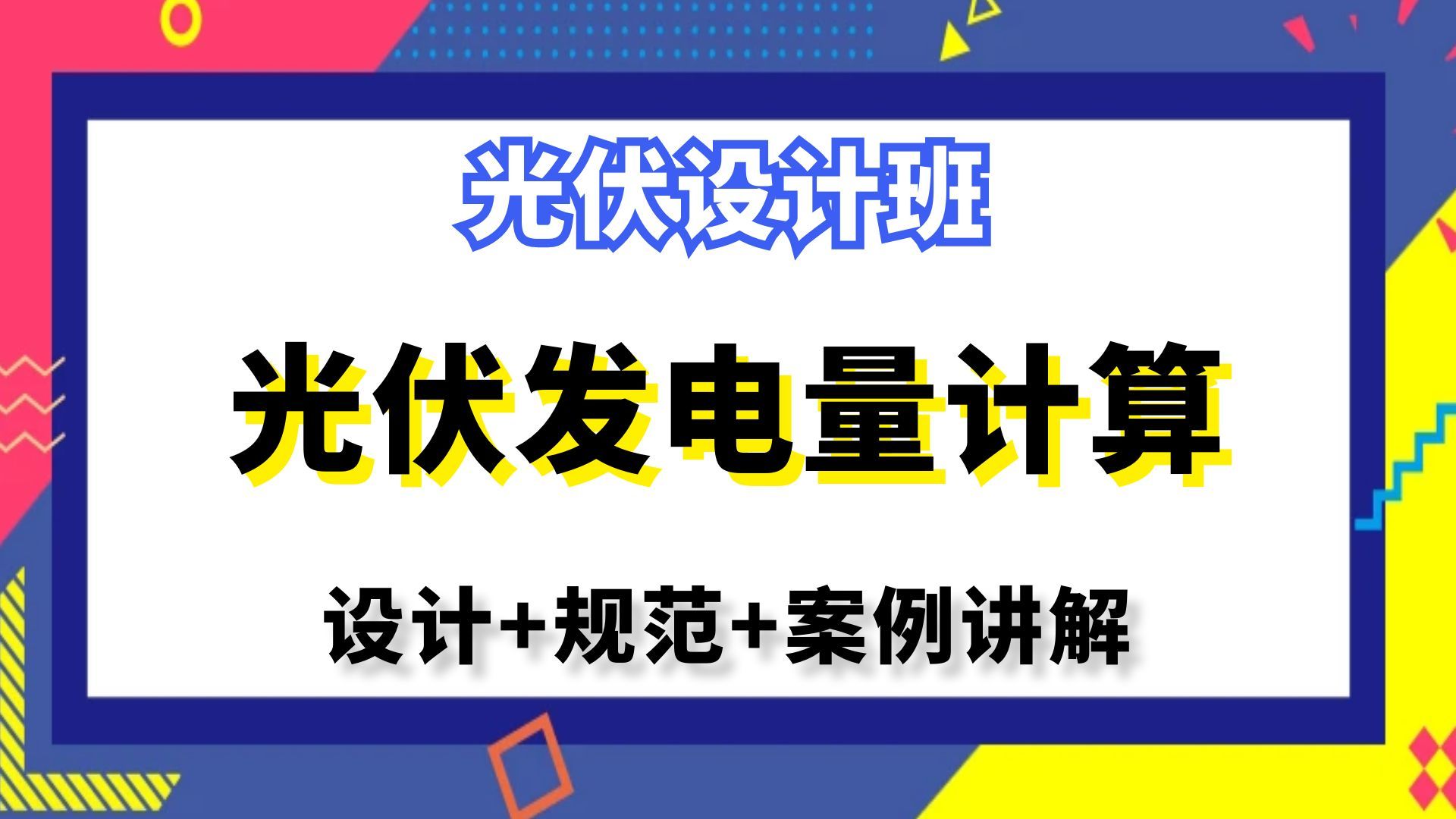 光伏设计班

光伏发电量计算

设计+规范+案例讲解